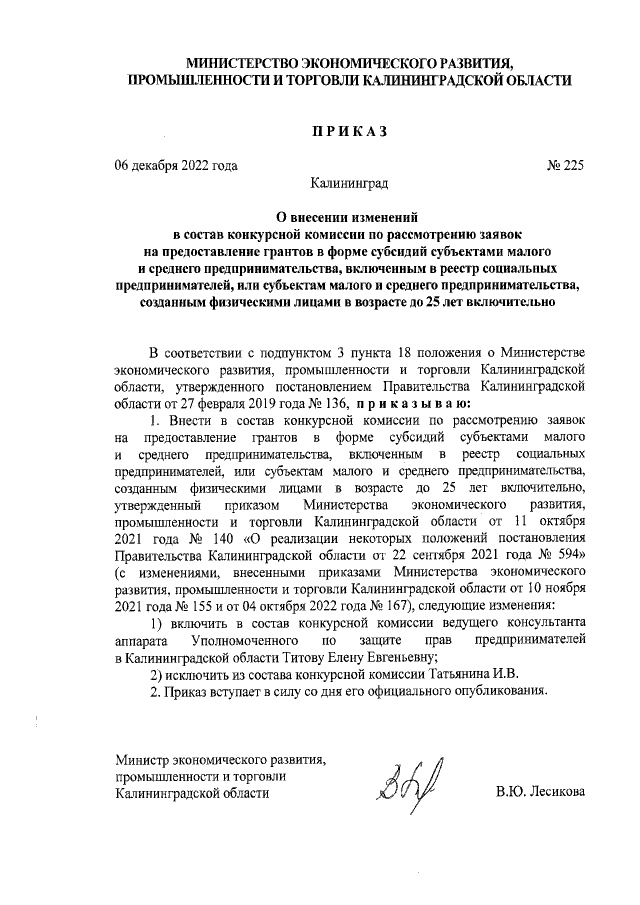 МИНИСТЕРСТВО ЭКОНОМИЧЕСКОГО РАЗВИТИЯ, ПРОМЫШЛЕННОСТИ И ТОРГОВЛИ КАЛИНИНГРАДСКОЙ ОБЛАСТИ

П Р И К А З

06 декабря 2022 года № 225

Калининград

О внесении изменений в состав конкурсной комиссии по рассмотрению заявок на предоставление грантов в форме субсидий субъектами малого и среднего предпринимательства, включенным в реестр социальных предпринимателей, или субъектам малого и среднего предпринимательства, созданным физическими лицами в возрасте до 25 лет включительно

В соответствии с подпунктом 3 пункта 18 положения о Министерстве экономического развития, промышленности и торговли Калининградской области, утвержденного постановлением Правительства Калининградской области от 27 февраля 2019 года № 136, п р и к а з ы в а ю:

1. Внести в состав конкурсной комиссии по рассмотрению заявок на предоставление грантов в форме субсидий субъектами малого и среднего предпринимательства, включенным в реестр социальных предпринимателей, или субъектам малого и среднего предпринимательства, созданным физическими лицами в возрасте до 25 лет включительно, утвержденный приказом Министерства экономического развития, промышленности и торговли Калининградской области от 11 октября 2021 года № 140 «О реализации некоторых положений постановления Правительства Калининградской области от 22 сентября 2021 года № 594» (с изменениями, внесенными приказами Министерства экономического развития, промышленности и торговли Калининградской области от 10 ноября 2021 года № 155 и от 04 октября 2022 года № 167), следующие изменения:

1) включить в состав конкурсной комиссии ведущего консультанта аппарата Уполномоченного по защите прав предпринимателей в Калининградской области Титову Елену Евгеньевну;

2) исключить из состава конкурсной комиссии Татьянина И.В.

2. Приказ вступает в силу со дня его официального опубликования.

Министр экономического развития, промышленности и торговли Калининградской области В.Ю. Лесикова